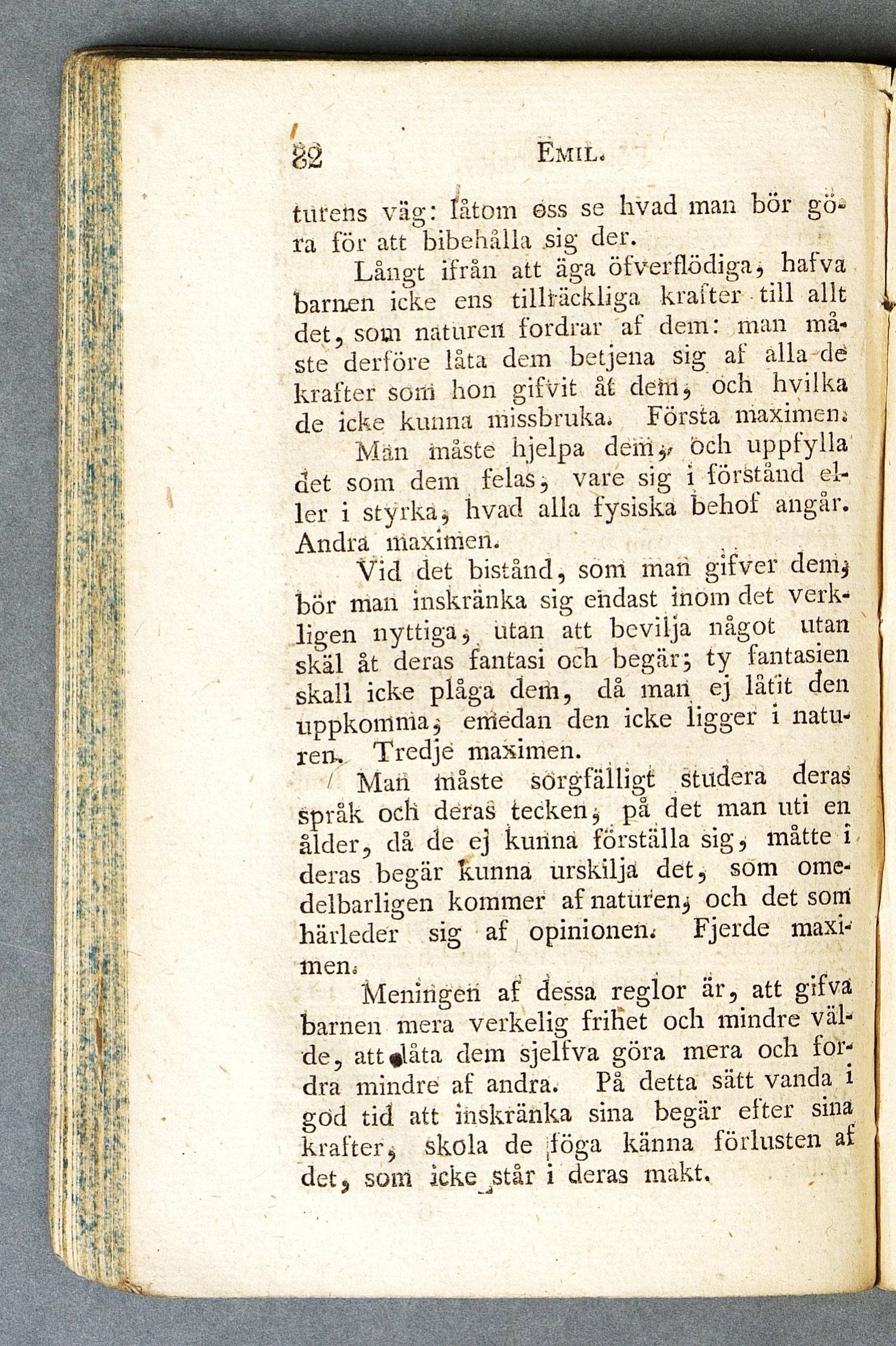 82 EMIL.

turens väg: låtom oss se hvad man bör göra för att bibehålla sig der.

Långt ifrån att äga öfverflödiga, hafva barnen icke ens tillräckliga krafter till allt det, som naturen fordrar af dem: man måste derföre låta dem betjena sig af alla de krafter som hon gifvit åt dem, och hvilka de icke kunna missbruka. Första maximen.

Man måste hjelpa dem, och uppfylla det som dem felas, vare sig i förstånd eller i styrka, hvad alla fysiska behof angår. Andra maximen.

Vid det bistånd, som man gifver dem, bör man inskränka sig endast inom det verkligen nyttiga, utan att bevilja något utan skäl åt deras fantasi och begär; ty fantasien skall icke plåga dem, då man ej låtit den uppkomma, emedan den icke ligger i naturen. Tredje maximen.

Man måste sorgfälligt studera deras språk och deras tecken, på det man uti en ålder, då de ej kunna förställa sig, måtte i deras begär kunna urskilja det, som omedelbarligen kommer af naturen, och det som härleder sig af opinionen. Fjerde maximen.

Meningen af dessa reglor är, att gifva barnen mera verkelig frihet och mindre välde, att låta dem sjelfva göra mera och fordra mindre af andra. På detta sätt vanda i god tid att inskränka sina begär efter sina krafter, skola de föga känna förlusten af det, som icke står i deras makt.